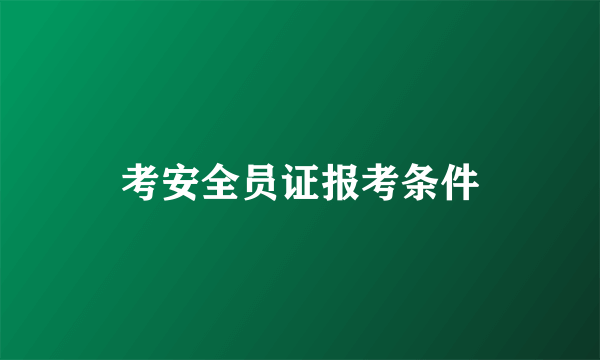 考安全员证报考条件